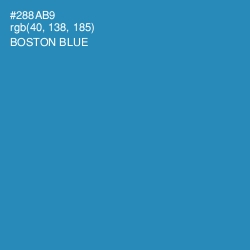 #288AB9
rgb(40, 138, 185)
BOSTON BLUE